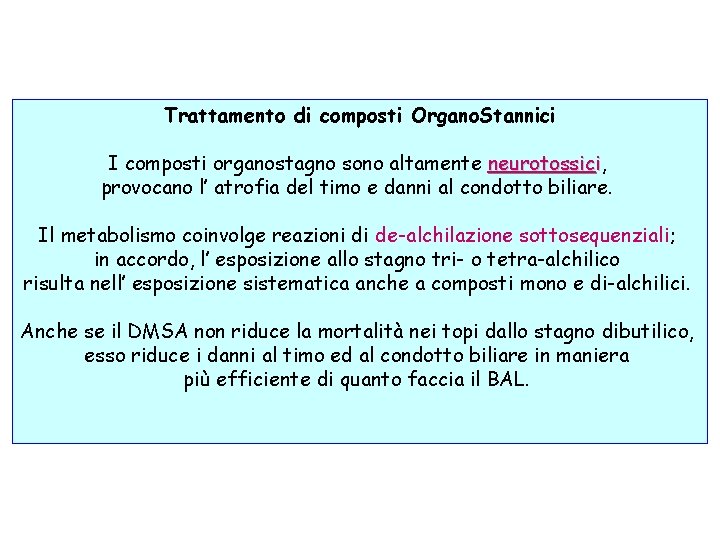 Trattamento di composti OrganoStannici

I composti organostagno sono altamente neurotossici, provocano l' atrofia del timo e danni al condotto biliare.

Il metabolismo coinvolge reazioni di de-alchilazione sottosequenziali; in accordo, l' esposizione allo stagno tri- o tetra-alchilico risulta nell' esposizione sistematica anche a composti mono e di-alchilici.

Anche se il DMSA non riduce la mortalità nei topi dallo stagno dibutilico, esso riduce i danni al timo ed al condotto biliare in maniera più efficiente di quanto faccia il BAL.